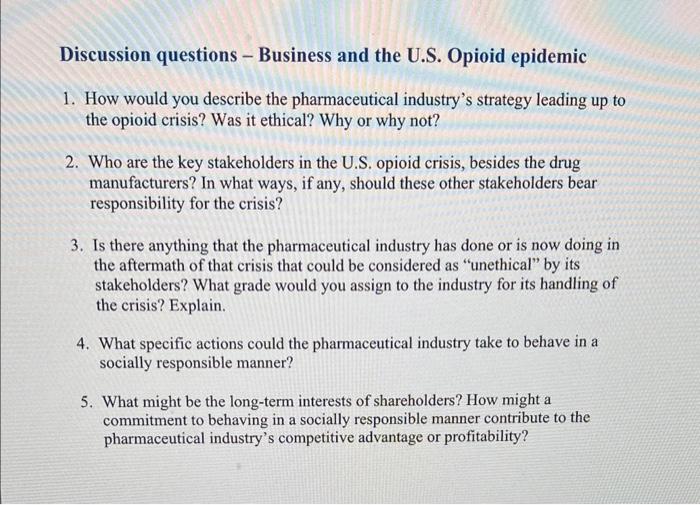 Discussion questions – Business and the U.S. Opioid epidemic

1. How would you describe the pharmaceutical industry's strategy leading up to the opioid crisis? Was it ethical? Why or why not?

2. Who are the key stakeholders in the U.S. opioid crisis, besides the drug manufacturers? In what ways, if any, should these other stakeholders bear responsibility for the crisis?

3. Is there anything that the pharmaceutical industry has done or is now doing in the aftermath of that crisis that could be considered as "unethical" by its stakeholders? What grade would you assign to the industry for its handling of the crisis? Explain.

4. What specific actions could the pharmaceutical industry take to behave in a socially responsible manner?

5. What might be the long-term interests of shareholders? How might a commitment to behaving in a socially responsible manner contribute to the pharmaceutical industry's competitive advantage or profitability?